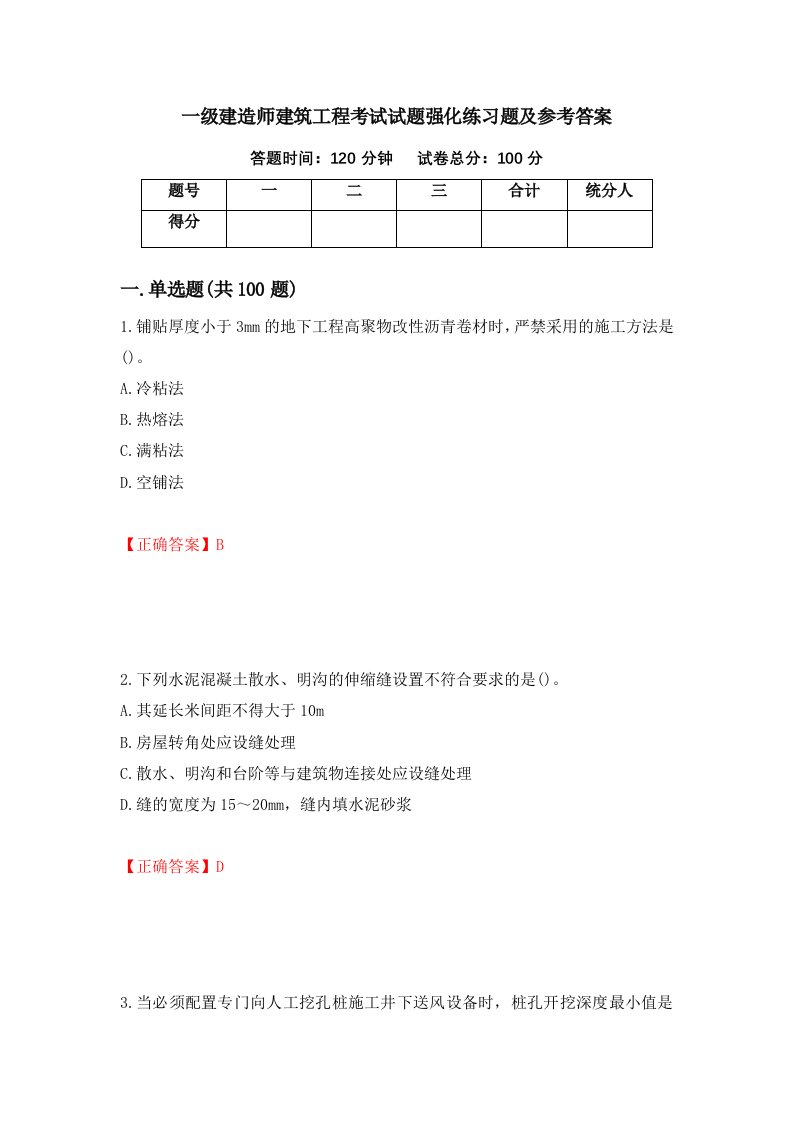 一级建造师建筑工程考试试题强化练习题及参考答案

答题时间：120 分钟　　试卷总分：100 分

| 题号 | 一 | 二 | 三 | 合计 | 统分人 |
|---|---|---|---|---|---|
| 得分 | | | | | |

一.单选题(共 100 题)

1.铺贴厚度小于 3mm 的地下工程高聚物改性沥青卷材时，严禁采用的施工方法是()。

A.冷粘法

B.热熔法

C.满粘法

D.空铺法

【正确答案】B

2.下列水泥混凝土散水、明沟的伸缩缝设置不符合要求的是()。

A.其延长米间距不得大于 10m

B.房屋转角处应设缝处理

C.散水、明沟和台阶等与建筑物连接处应设缝处理

D.缝的宽度为 15～20mm，缝内填水泥砂浆

【正确答案】D

3.当必须配置专门向人工挖孔桩施工井下送风设备时，桩孔开挖深度最小值是